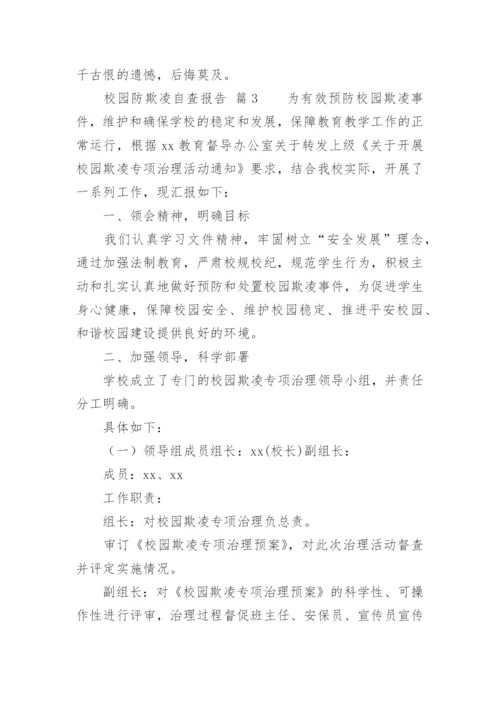 千古恨的遗憾，后悔莫及。

校园防欺凌自查报告 篇3　　为有效预防校园欺凌事件，维护和确保学校的稳定和发展，保障教育教学工作的正常运行，根据xx教育督导办公室关于转发上级《关于开展校园欺凌专项治理活动通知》要求，结合我校实际，开展了一系列工作，现汇报如下：

一、领会精神，明确目标

我们认真学习文件精神，牢固树立“安全发展”理念，通过加强法制教育，严肃校规校纪，规范学生行为，积极主动和扎实认真地做好预防和处置校园欺凌事件，为促进学生身心健康，保障校园安全、维护校园稳定、推进平安校园、和谐校园建设提供良好的环境。

二、加强领导，科学部署

学校成立了专门的校园欺凌专项治理领导小组，并责任分工明确。

具体如下：

（一）领导组成员组长：xx(校长)副组长：

成员：xx、xx

工作职责：

组长：对校园欺凌专项治理负总责。

审订《校园欺凌专项治理预案》，对此次治理活动督查并评定实施情况。

副组长：对《校园欺凌专项治理预案》的科学性、可操作性进行评审，治理过程督促班主任、安保员、宣传员宣传